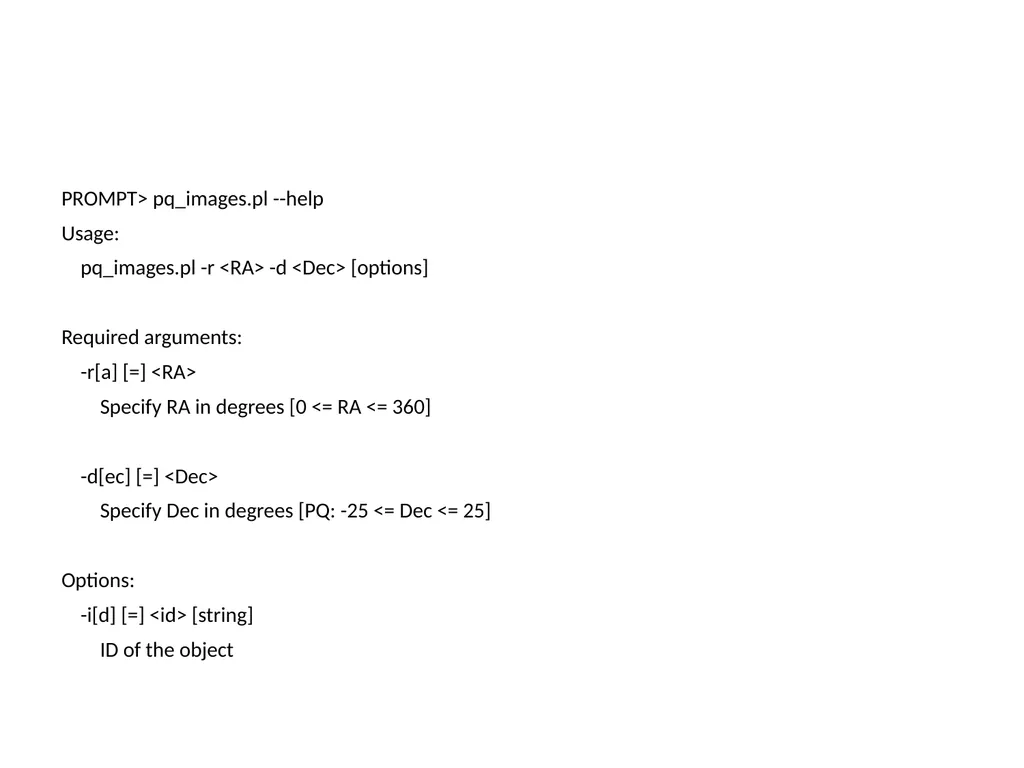 PROMPT> pq_images.pl --help
Usage:
pq_images.pl -r <RA> -d <Dec> [options]

Required arguments:
-r[a] [=] <RA>
Specify RA in degrees [0 <= RA <= 360]

-d[ec] [=] <Dec>
Specify Dec in degrees [PQ: -25 <= Dec <= 25]

Options:
-i[d] [=] <id> [string]
ID of the object